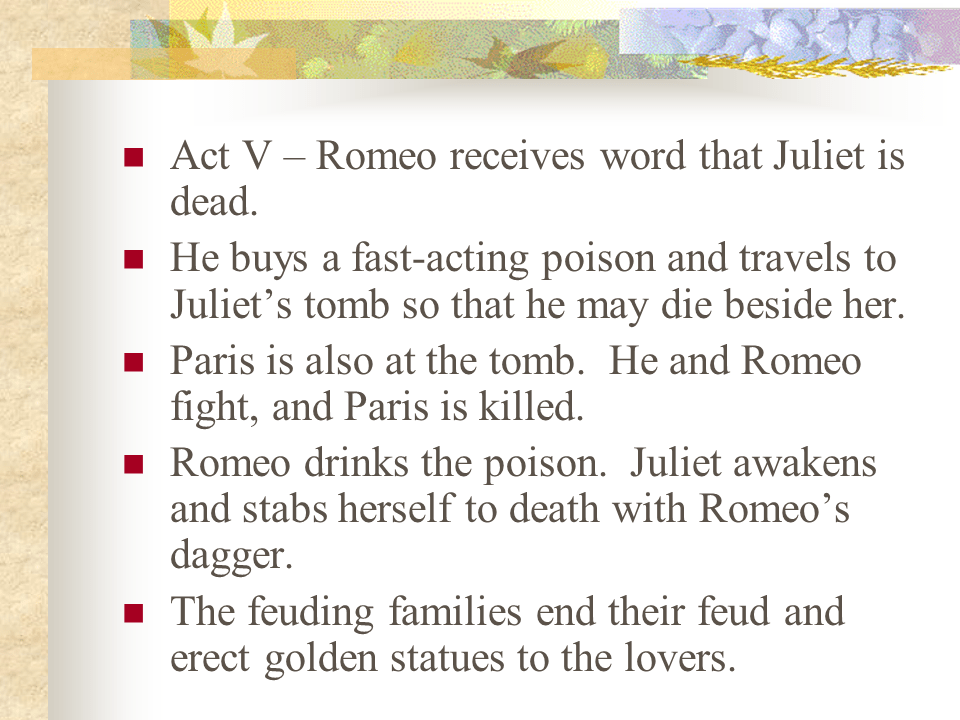 - Act V – Romeo receives word that Juliet is dead.
- He buys a fast-acting poison and travels to Juliet’s tomb so that he may die beside her.
- Paris is also at the tomb. He and Romeo fight, and Paris is killed.
- Romeo drinks the poison. Juliet awakens and stabs herself to death with Romeo’s dagger.
- The feuding families end their feud and erect golden statues to the lovers.